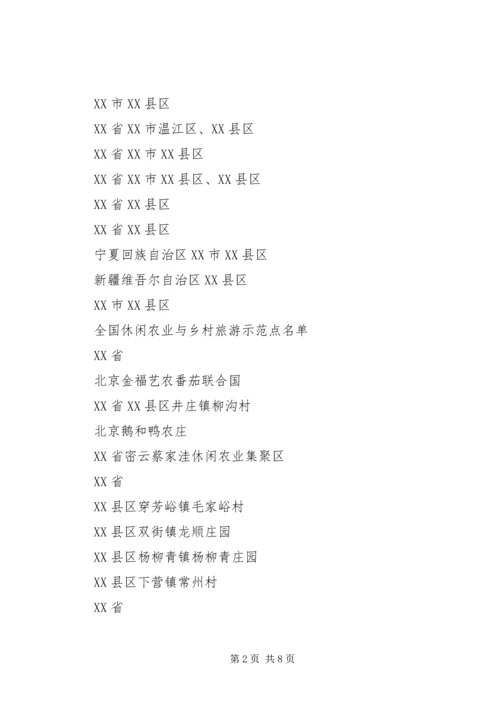 XX 市 XX 县区

XX 省 XX 市温江区、XX 县区

XX 省 XX 市 XX 县区

XX 省 XX 市 XX 县区、XX 县区

XX 省 XX 县区

XX 省 XX 县区

宁夏回族自治区 XX 市 XX 县区

新疆维吾尔自治区 XX 县区

XX 市 XX 县区

全国休闲农业与乡村旅游示范点名单

XX 省

北京金福艺农番茄联合国

XX 省 XX 县区井庄镇柳沟村

北京鹅和鸭农庄

XX 省密云蔡家洼休闲农业集聚区

XX 省

XX 县区穿芳峪镇毛家峪村

XX 县区双街镇龙顺庄园

XX 县区杨柳青镇杨柳青庄园

XX 县区下营镇常州村

XX 省

第 2 页 共 8 页